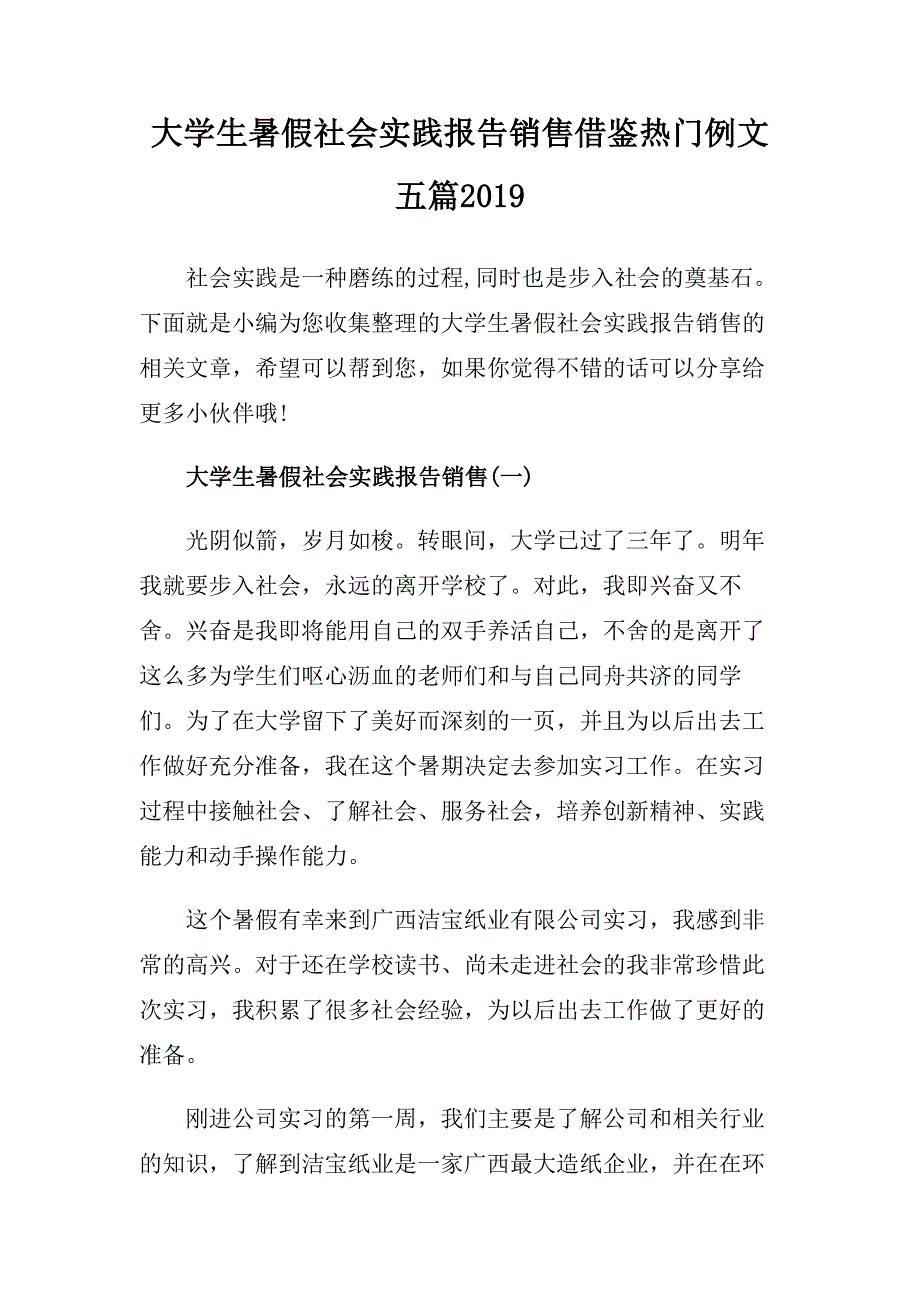 大学生暑假社会实践报告销售借鉴热门例文五篇2019

社会实践是一种磨练的过程,同时也是步入社会的奠基石。下面就是小编为您收集整理的大学生暑假社会实践报告销售的相关文章，希望可以帮到您，如果你觉得不错的话可以分享给更多小伙伴哦!

大学生暑假社会实践报告销售(一)

光阴似箭，岁月如梭。转眼间，大学已过了三年了。明年我就要步入社会，永远的离开学校了。对此，我即兴奋又不舍。兴奋是我即将能用自己的双手养活自己，不舍的是离开了这么多为学生们呕心沥血的老师们和与自己同舟共济的同学们。为了在大学留下了美好而深刻的一页，并且为以后出去工作做好充分准备，我在这个暑期决定去参加实习工作。在实习过程中接触社会、了解社会、服务社会，培养创新精神、实践能力和动手操作能力。

这个暑假有幸来到广西洁宝纸业有限公司实习，我感到非常的高兴。对于还在学校读书、尚未走进社会的我非常珍惜此次实习，我积累了很多社会经验，为以后出去工作做了更好的准备。

刚进公司实习的第一周，我们主要是了解公司和相关行业的知识，了解到洁宝纸业是一家广西最大造纸企业，并在在环